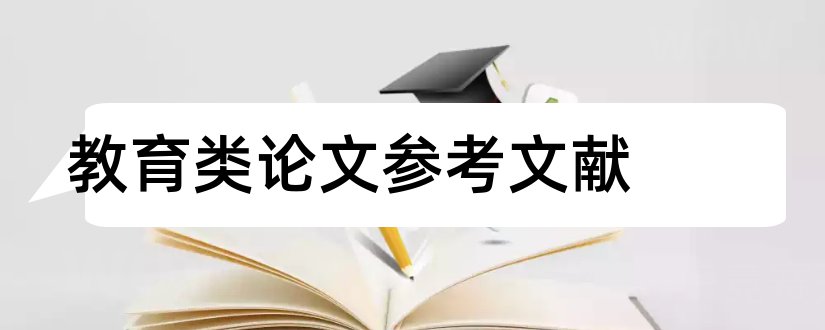 教育类论文参考文献